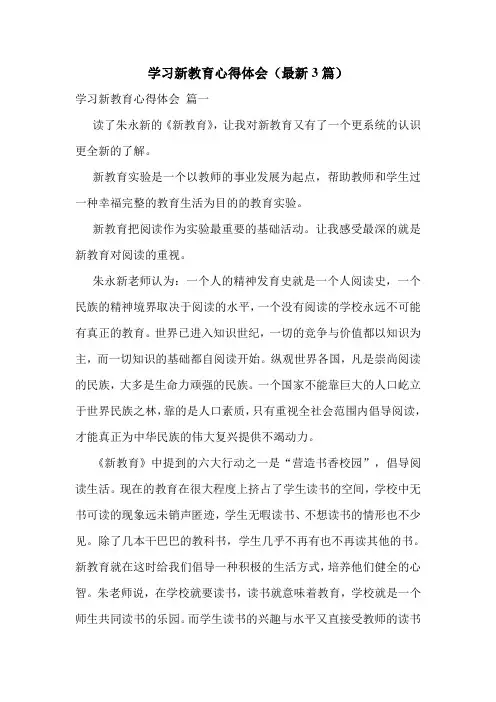 学习新教育心得体会（最新3篇）

学习新教育心得体会 篇一

读了朱永新的《新教育》，让我对新教育又有了一个更系统的认识更全新的了解。

新教育实验是一个以教师的事业发展为起点，帮助教师和学生过一种幸福完整的教育生活为目的的教育实验。

新教育把阅读作为实验最重要的基础活动。让我感受最深的就是新教育对阅读的重视。

朱永新老师认为：一个人的精神发育史就是一个人阅读史，一个民族的精神境界取决于阅读的水平，一个没有阅读的学校永远不可能有真正的教育。世界已进入知识世纪，一切的竞争与价值都以知识为主，而一切知识的基础都自阅读开始。纵观世界各国，凡是崇尚阅读的民族，大多是生命力顽强的民族。一个国家不能靠巨大的人口屹立于世界民族之林，靠的是人口素质，只有重视全社会范围内倡导阅读，才能真正为中华民族的伟大复兴提供不竭动力。

《新教育》中提到的六大行动之一是“营造书香校园”，倡导阅读生活。现在的教育在很大程度上挤占了学生读书的空间，学校中无书可读的现象远未销声匿迹，学生无暇读书、不想读书的情形也不少见。除了几本干巴巴的教科书，学生几乎不再有也不再读其他的书。新教育就在这时给我们倡导一种积极的生活方式，培养他们健全的心智。朱老师说，在学校就要读书，读书就意味着教育，学校就是一个师生共同读书的乐园。而学生读书的兴趣与水平又直接受教师的读书